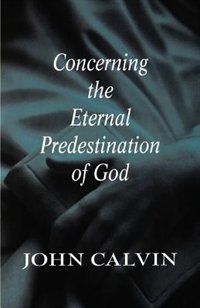 Concerning the Eternal Predestination of God

JOHN CALVIN